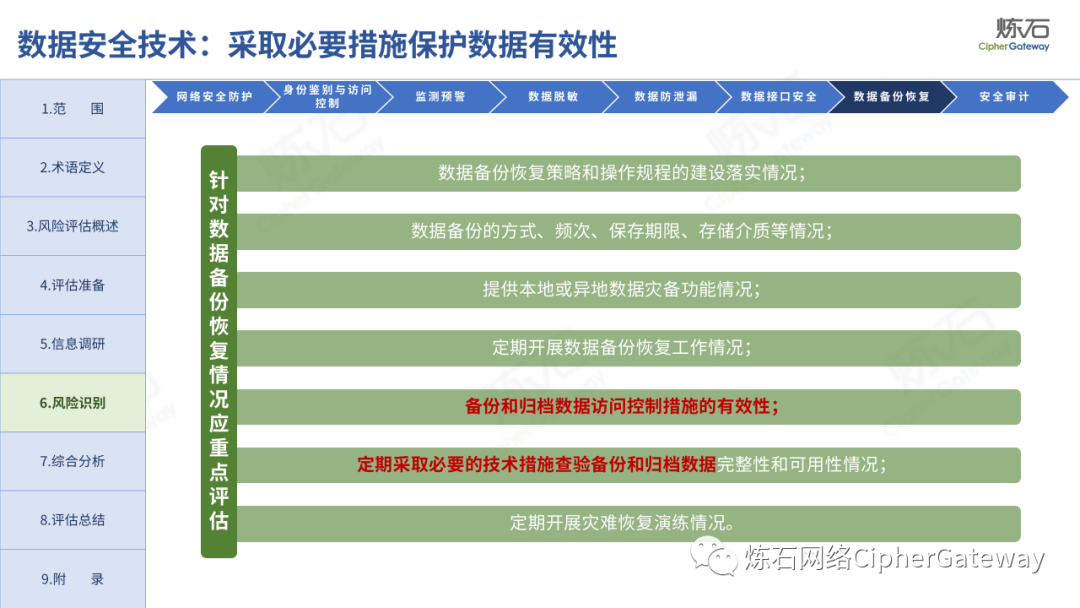 数据安全技术：采取必要措施保护数据有效性

炼石
CipherGateway

1.范　围
2.术语定义
3.风险评估概述
4.评估准备
5.信息调研
6.风险识别
7.综合分析
8.评估总结
9.附　录

网络安全防护
身份鉴别与访问控制
监测预警
数据脱敏
数据防泄漏
数据接口安全
数据备份恢复
安全审计

针对数据备份恢复情况应重点评估

数据备份恢复策略和操作规程的建设落实情况；

数据备份的方式、频次、保存期限、存储介质等情况；

提供本地或异地数据灾备功能情况；

定期开展数据备份恢复工作情况；

备份和归档数据访问控制措施的有效性；

定期采取必要的技术措施查验备份和归档数据完整性和可用性情况；

定期开展灾难恢复演练情况。

炼石网络CipherGateway